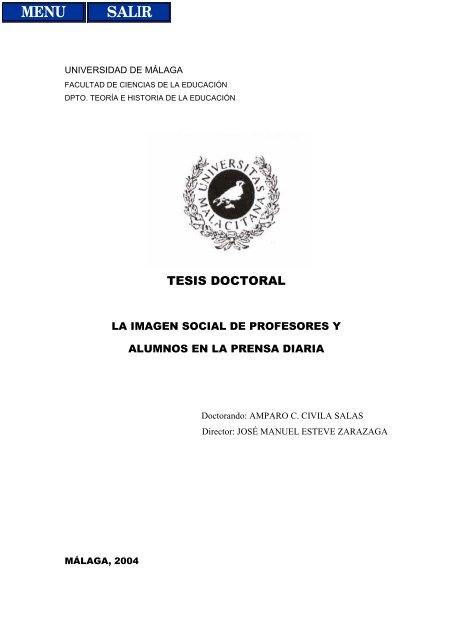 MENU SALIR

UNIVERSIDAD DE MÁLAGA
FACULTAD DE CIENCIAS DE LA EDUCACIÓN
DPTO. TEORÍA E HISTORIA DE LA EDUCACIÓN

UNIVERSITAS MALACITANA

TESIS DOCTORAL

LA IMAGEN SOCIAL DE PROFESORES Y ALUMNOS EN LA PRENSA DIARIA

Doctorando: AMPARO C. CIVILA SALAS
Director: JOSÉ MANUEL ESTEVE ZARAZAGA

MÁLAGA, 2004